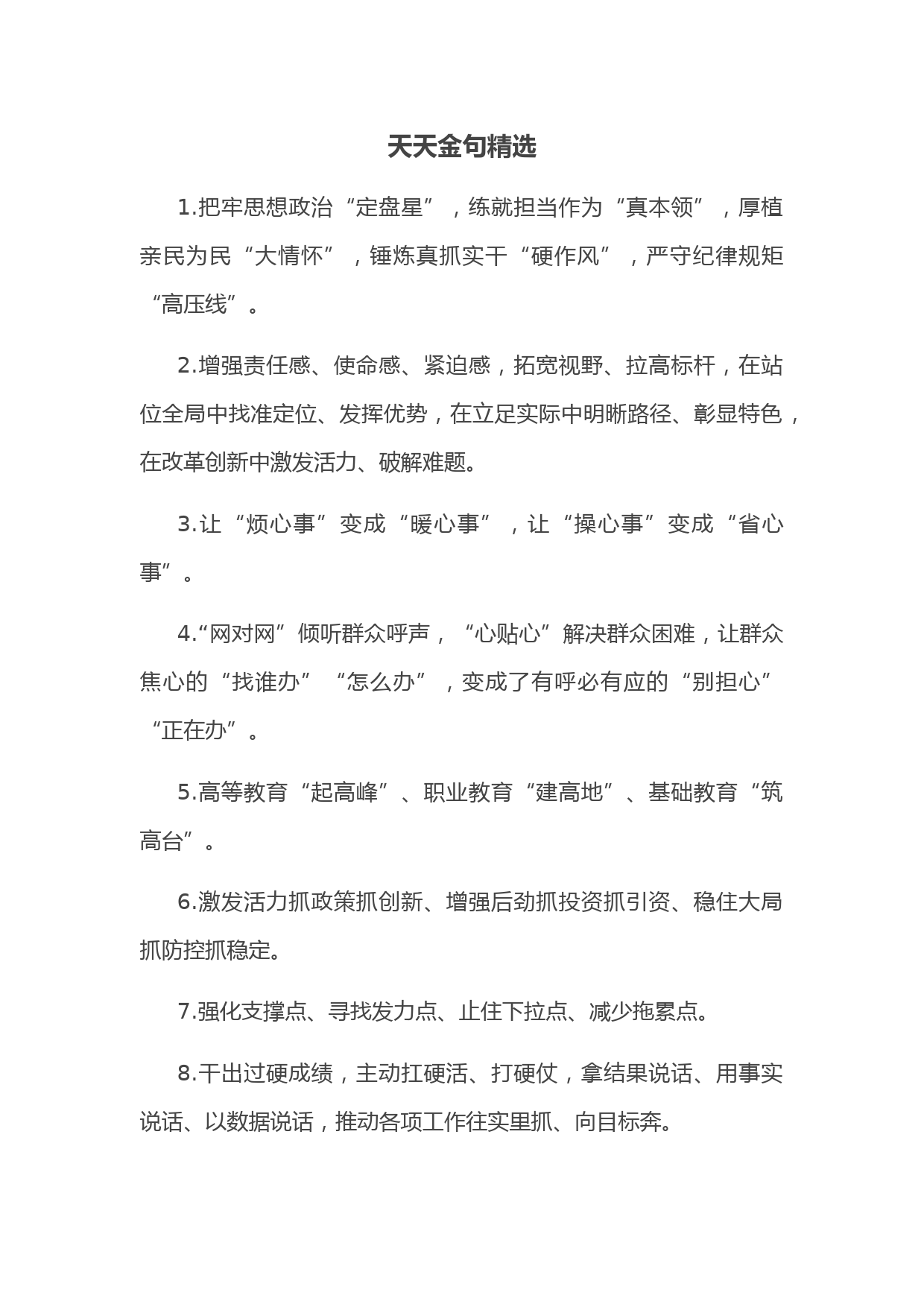 天天金句精选

1.把牢思想政治“定盘星”，练就担当作为“真本领”，厚植亲民为民“大情怀”，锤炼真抓实干“硬作风”，严守纪律规矩“高压线”。

2.增强责任感、使命感、紧迫感，拓宽视野、拉高标杆，在站位全局中找准定位、发挥优势，在立足实际中明晰路径、彰显特色，在改革创新中激发活力、破解难题。

3.让“烦心事”变成“暖心事”，让“操心事”变成“省心事”。

4.“网对网”倾听群众呼声，“心贴心”解决群众困难，让群众焦心的“找谁办”“怎么办”，变成了有呼必有应的“别担心”“正在办”。

5.高等教育“起高峰”、职业教育“建高地”、基础教育“筑高台”。

6.激发活力抓政策抓创新、增强后劲抓投资抓引资、稳住大局抓防控抓稳定。

7.强化支撑点、寻找发力点、止住下拉点、减少拖累点。

8.干出过硬成绩，主动扛硬活、打硬仗，拿结果说话、用事实说话、以数据说话，推动各项工作往实里抓、向目标奔。